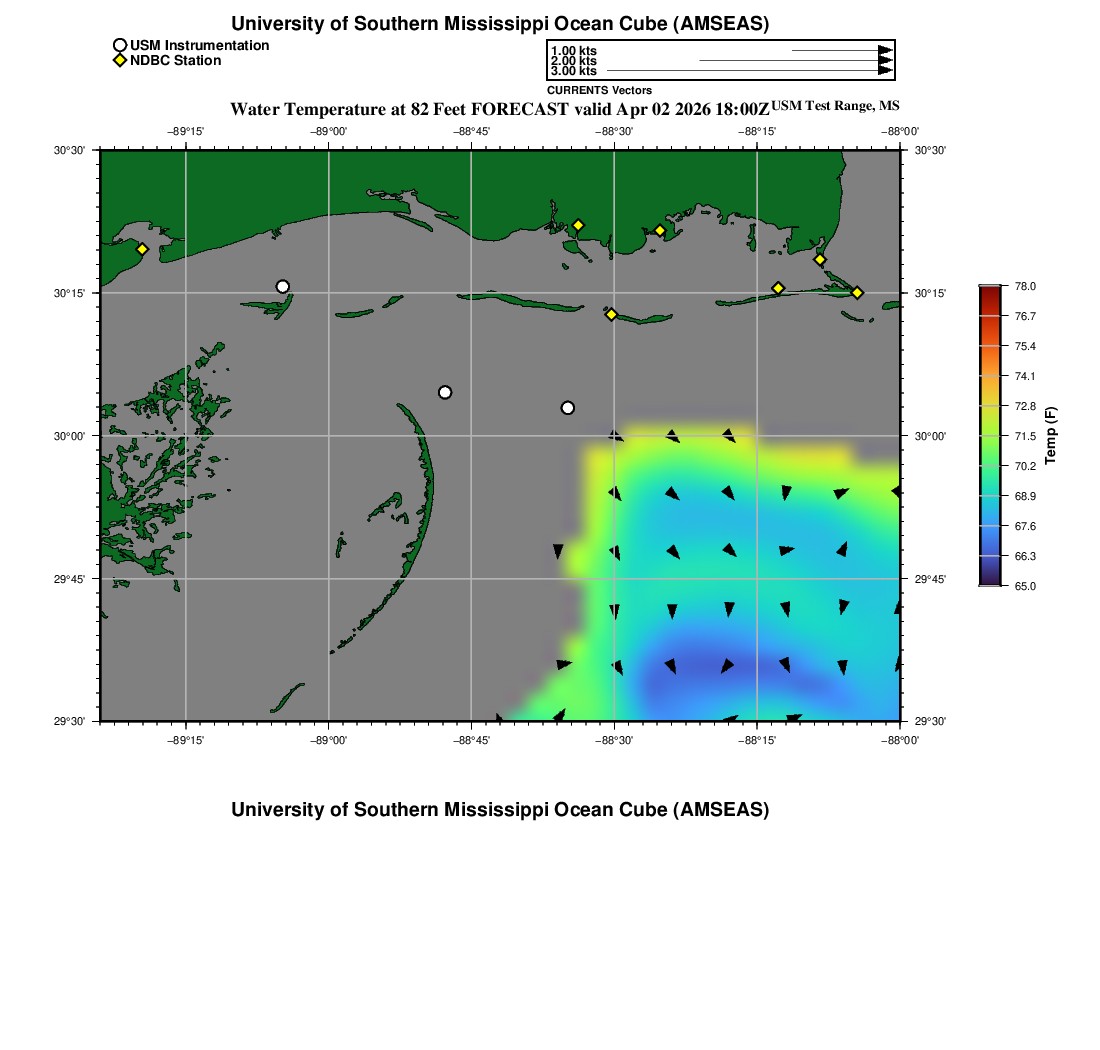 University of Southern Mississippi Ocean Cube (AMSEAS)

USM Instrumentation
NDBC Station

1.00 kts
2.00 kts
3.00 kts
CURRENTS Vectors

Water Temperature at 82 Feet FORECAST valid Apr 02 2026 18:00Z USM Test Range, MS

−89°15' −89°00' −88°45' −88°30' −88°15' −88°00'

30°30' 30°15' 30°00' 29°45' 29°30'

30°30' 30°15' 30°00' 29°45' 29°30'

−89°15' −89°00' −88°45' −88°30' −88°15' −88°00'

78.0
76.7
75.4
74.1
72.8
71.5
70.2
68.9
67.6
66.3
65.0
Temp (F)

University of Southern Mississippi Ocean Cube (AMSEAS)